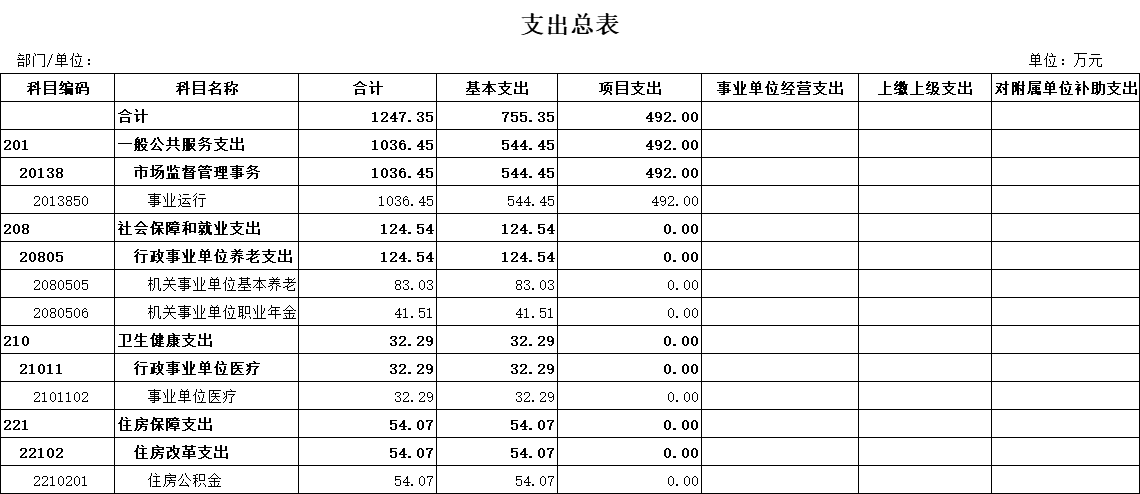 支出总表

部门/单位：

单位：万元

| 科目编码 | 科目名称 | 合计 | 基本支出 | 项目支出 | 事业单位经营支出 | 上缴上级支出 | 对附属单位补助支出 |
|---|---|---|---|---|---|---|---|
| | 合计 | 1247.35 | 755.35 | 492.00 | | | |
| 201 | 一般公共服务支出 | 1036.45 | 544.45 | 492.00 | | | |
| 20138 | 市场监督管理事务 | 1036.45 | 544.45 | 492.00 | | | |
| 2013850 | 事业运行 | 1036.45 | 544.45 | 492.00 | | | |
| 208 | 社会保障和就业支出 | 124.54 | 124.54 | 0.00 | | | |
| 20805 | 行政事业单位养老支出 | 124.54 | 124.54 | 0.00 | | | |
| 2080505 | 机关事业单位基本养老 | 83.03 | 83.03 | 0.00 | | | |
| 2080506 | 机关事业单位职业年金 | 41.51 | 41.51 | 0.00 | | | |
| 210 | 卫生健康支出 | 32.29 | 32.29 | 0.00 | | | |
| 21011 | 行政事业单位医疗 | 32.29 | 32.29 | 0.00 | | | |
| 2101102 | 事业单位医疗 | 32.29 | 32.29 | 0.00 | | | |
| 221 | 住房保障支出 | 54.07 | 54.07 | 0.00 | | | |
| 22102 | 住房改革支出 | 54.07 | 54.07 | 0.00 | | | |
| 2210201 | 住房公积金 | 54.07 | 54.07 | 0.00 | | | |